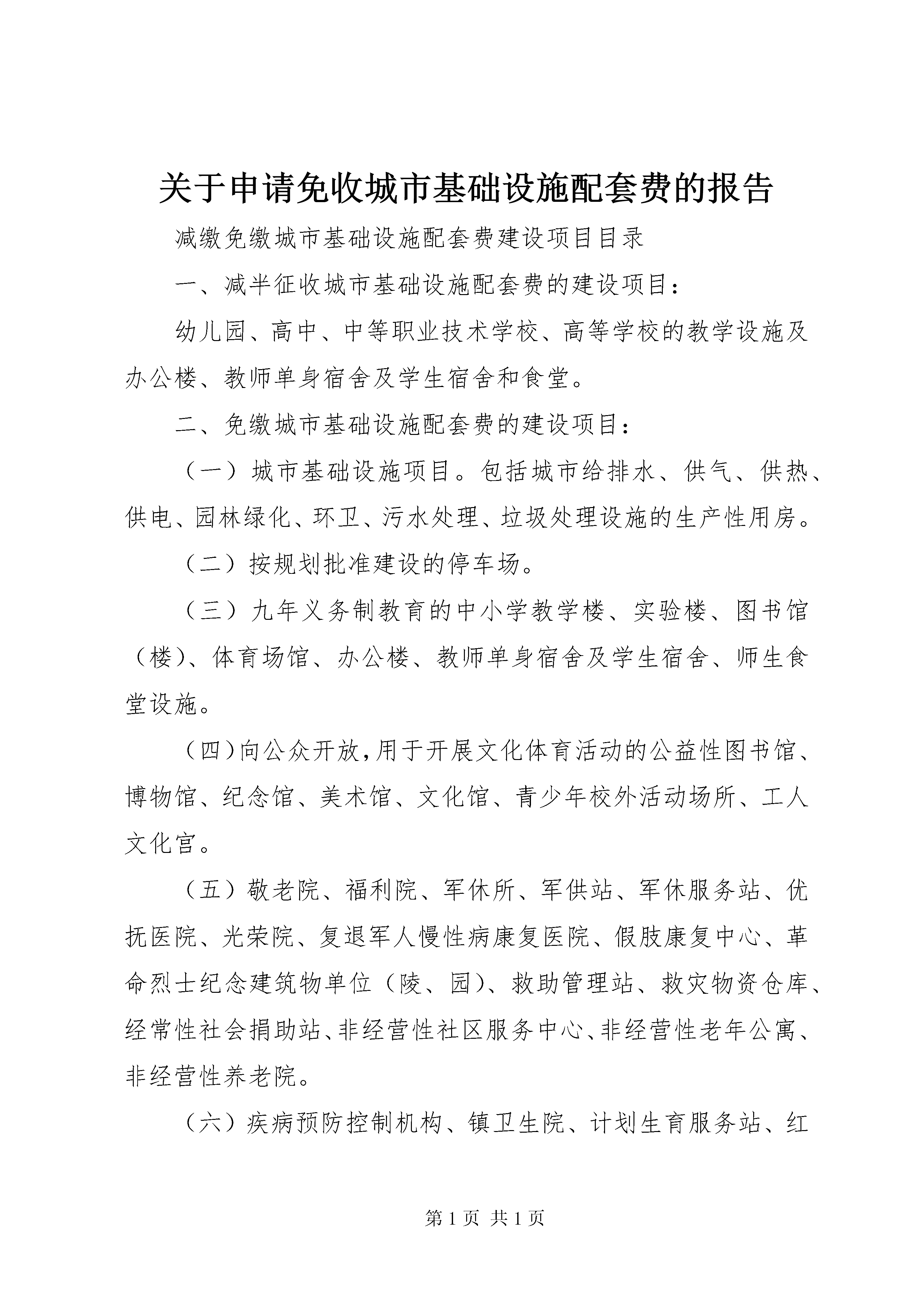 关于申请免收城市基础设施配套费的报告

减缴免缴城市基础设施配套费建设项目目录

一、减半征收城市基础设施配套费的建设项目：

幼儿园、高中、中等职业技术学校、高等学校的教学设施及办公楼、教师单身宿舍及学生宿舍和食堂。

二、免缴城市基础设施配套费的建设项目：

（一）城市基础设施项目。包括城市给排水、供气、供热、供电、园林绿化、环卫、污水处理、垃圾处理设施的生产性用房。

（二）按规划批准建设的停车场。

（三）九年义务制教育的中小学教学楼、实验楼、图书馆（楼）、体育场馆、办公楼、教师单身宿舍及学生宿舍、师生食堂设施。

（四）向公众开放，用于开展文化体育活动的公益性图书馆、博物馆、纪念馆、美术馆、文化馆、青少年校外活动场所、工人文化宫。

（五）敬老院、福利院、军休所、军供站、军休服务站、优抚医院、光荣院、复退军人慢性病康复医院、假肢康复中心、革命烈士纪念建筑物单位（陵、园）、救助管理站、救灾物资仓库、经常性社会捐助站、非经营性社区服务中心、非经营性老年公寓、非经营性养老院。

（六）疾病预防控制机构、镇卫生院、计划生育服务站、红

第 1 页 共 1 页